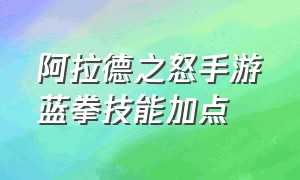 阿拉德之怒手游
蓝拳技能加点